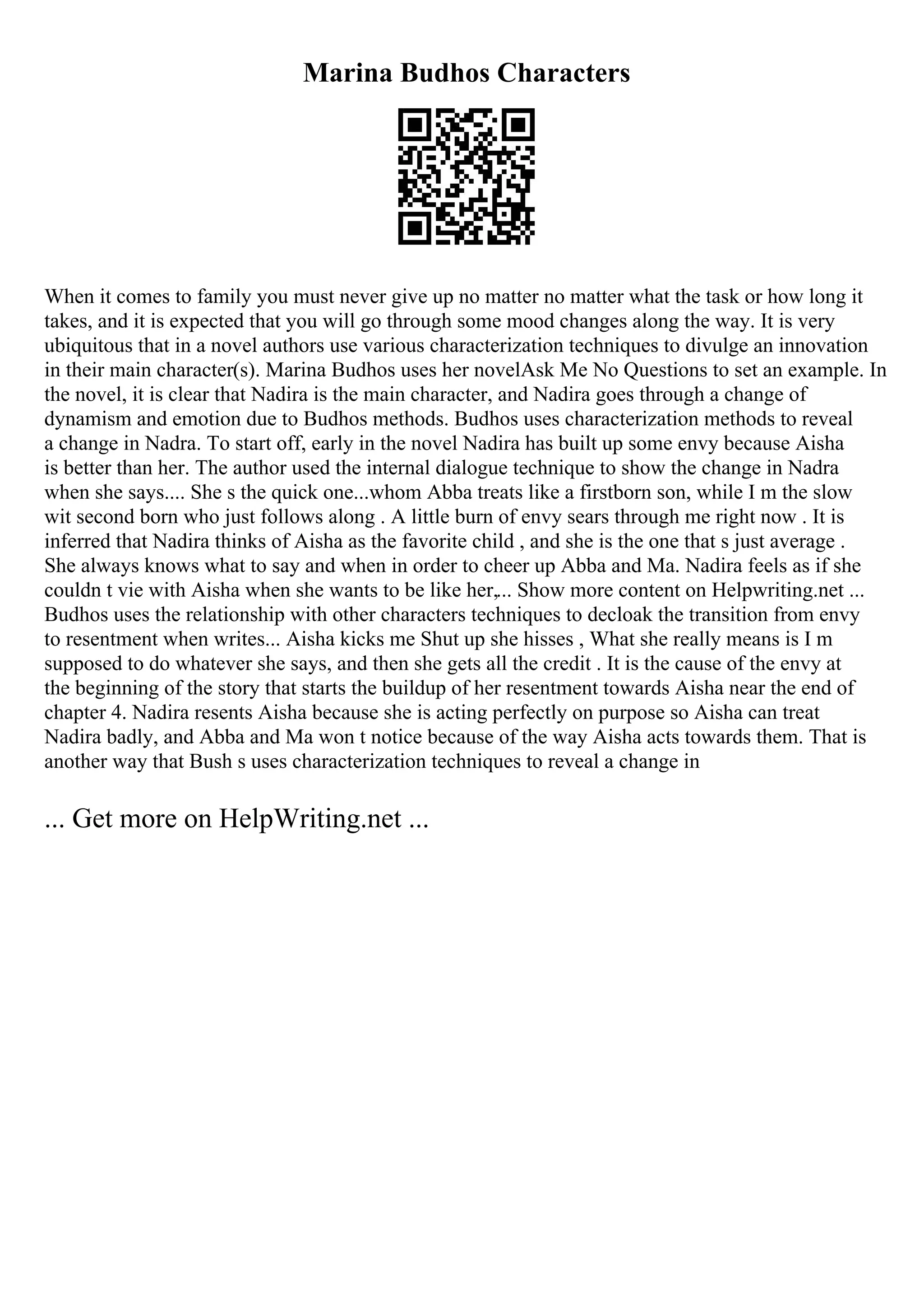 Marina Budhos Characters

When it comes to family you must never give up no matter no matter what the task or how long it takes, and it is expected that you will go through some mood changes along the way. It is very ubiquitous that in a novel authors use various characterization techniques to divulge an innovation in their main character(s). Marina Budhos uses her novelAsk Me No Questions to set an example. In the novel, it is clear that Nadira is the main character, and Nadira goes through a change of dynamism and emotion due to Budhos methods. Budhos uses characterization methods to reveal a change in Nadra. To start off, early in the novel Nadira has built up some envy because Aisha is better than her. The author used the internal dialogue technique to show the change in Nadra when she says.... She s the quick one...whom Abba treats like a firstborn son, while I m the slow wit second born who just follows along . A little burn of envy sears through me right now . It is inferred that Nadira thinks of Aisha as the favorite child , and she is the one that s just average . She always knows what to say and when in order to cheer up Abba and Ma. Nadira feels as if she couldn t vie with Aisha when she wants to be like her,... Show more content on Helpwriting.net ... Budhos uses the relationship with other characters techniques to decloak the transition from envy to resentment when writes... Aisha kicks me Shut up she hisses , What she really means is I m supposed to do whatever she says, and then she gets all the credit . It is the cause of the envy at the beginning of the story that starts the buildup of her resentment towards Aisha near the end of chapter 4. Nadira resents Aisha because she is acting perfectly on purpose so Aisha can treat Nadira badly, and Abba and Ma won t notice because of the way Aisha acts towards them. That is another way that Bush s uses characterization techniques to reveal a change in

... Get more on HelpWriting.net ...